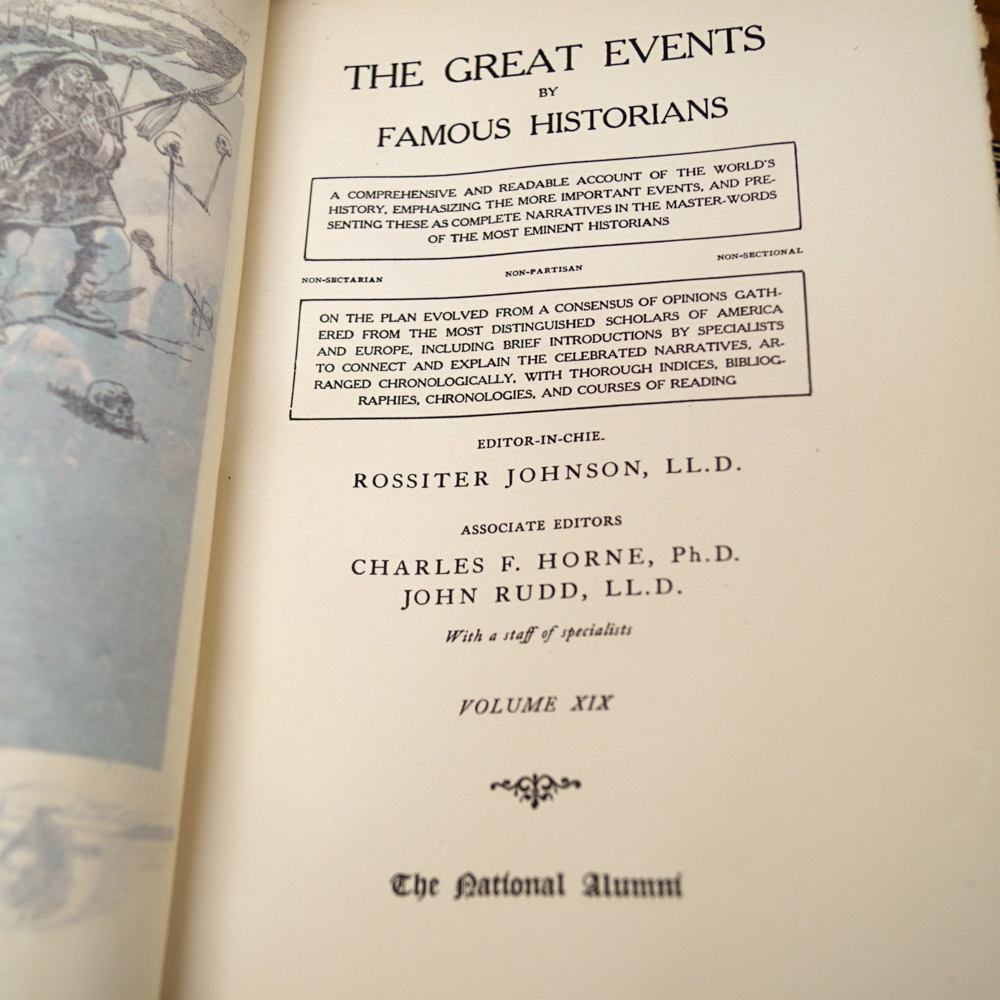 THE GREAT EVENTS
BY
FAMOUS HISTORIANS

A COMPREHENSIVE AND READABLE ACCOUNT OF THE WORLD'S HISTORY, EMPHASIZING THE MORE IMPORTANT EVENTS, AND PRESENTING THESE AS COMPLETE NARRATIVES IN THE MASTER-WORDS OF THE MOST EMINENT HISTORIANS

NON-SECTARIAN NON-PARTISAN NON-SECTIONAL

ON THE PLAN EVOLVED FROM A CONSENSUS OF OPINIONS GATHERED FROM THE MOST DISTINGUISHED SCHOLARS OF AMERICA AND EUROPE, INCLUDING BRIEF INTRODUCTIONS BY SPECIALISTS TO CONNECT AND EXPLAIN THE CELEBRATED NARRATIVES, ARRANGED CHRONOLOGICALLY, WITH THOROUGH INDICES, BIBLIOGRAPHIES, CHRONOLOGIES, AND COURSES OF READING

EDITOR-IN-CHIE.
ROSSITER JOHNSON, LL.D.

ASSOCIATE EDITORS
CHARLES F. HORNE, Ph.D.
JOHN RUDD, LL.D.

With a staff of specialists

VOLUME XIX

The National Alumni